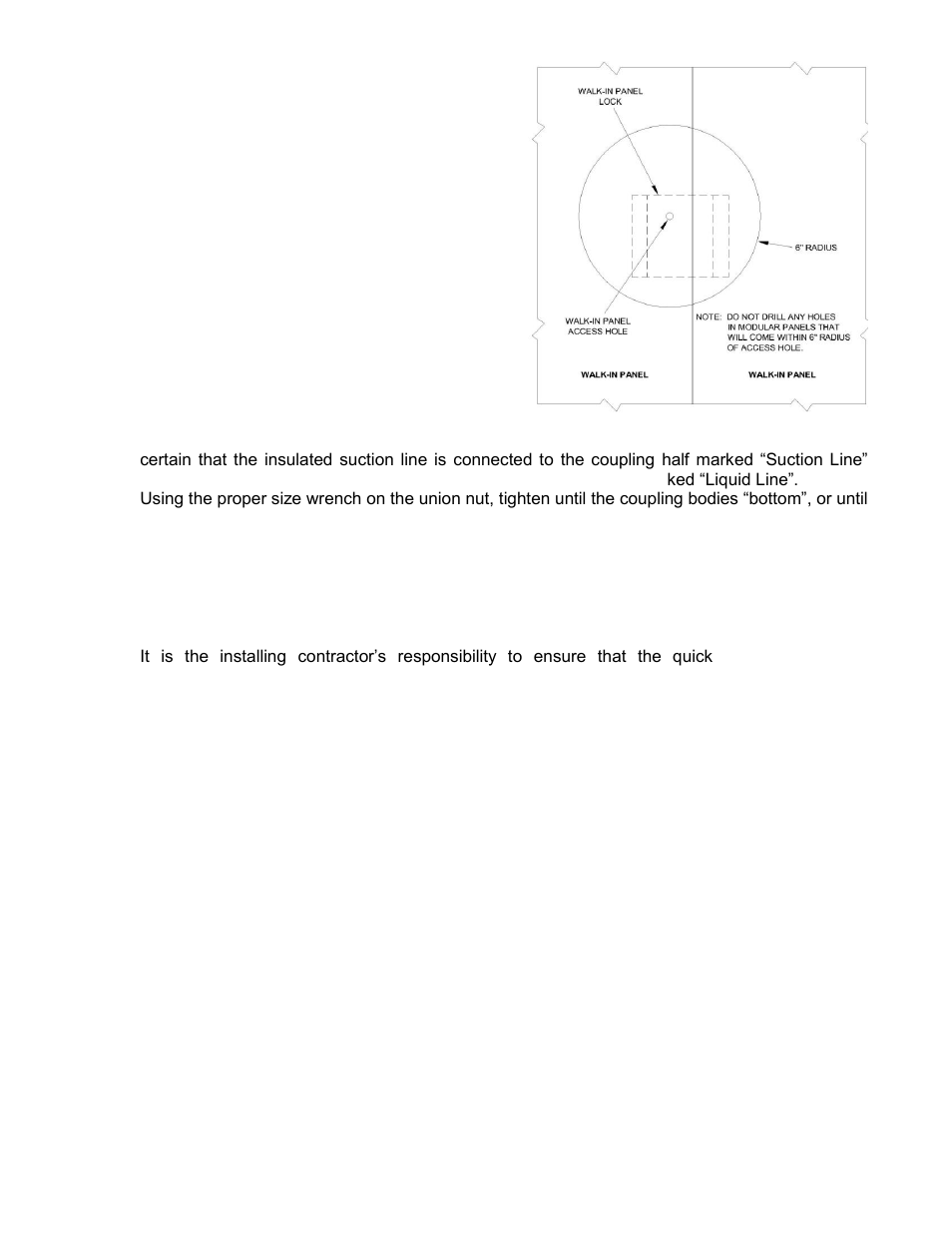 WALK-IN PANEL LOCK

6" RADIUS

WALK-IN PANEL ACCESS HOLE

NOTE: DO NOT DRILL ANY HOLES IN MODULAR PANELS THAT WILL COME WITHIN 6" RADIUS OF ACCESS HOLE.

WALK-IN PANEL

WALK-IN PANEL

certain that the insulated suction line is connected to the coupling half marked “Suction Line”

ked “Liquid Line”.

Using the proper size wrench on the union nut, tighten until the coupling bodies “bottom”, or until

It is the installing contractor’s responsibility to ensure that the quick